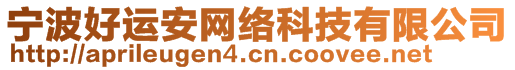 宁波好运安网络科技有限公司
http://aprileugen4.cn.coovee.net